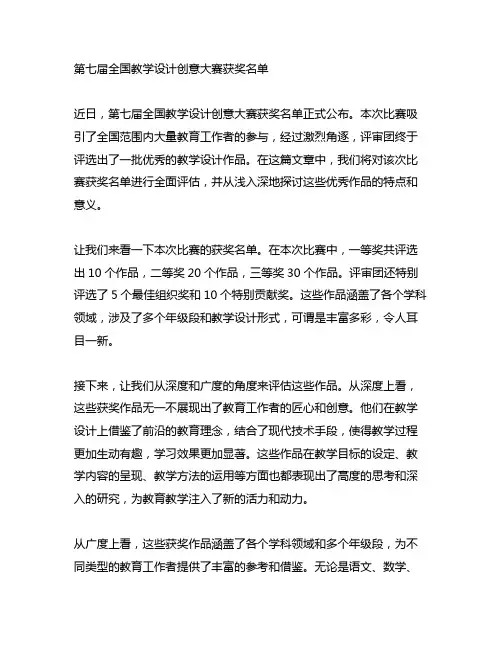 第七届全国教学设计创意大赛获奖名单

近日，第七届全国教学设计创意大赛获奖名单正式公布。本次比赛吸引了全国范围内大量教育工作者的参与，经过激烈角逐，评审团终于评选出了一批优秀的教学设计作品。在这篇文章中，我们将对该次比赛获奖名单进行全面评估，并从浅入深地探讨这些优秀作品的特点和意义。

让我们来看一下本次比赛的获奖名单。在本次比赛中，一等奖共评选出 10 个作品，二等奖 20 个作品，三等奖 30 个作品。评审团还特别评选了 5 个最佳组织奖和 10 个特别贡献奖。这些作品涵盖了各个学科领域，涉及了多个年级段和教学设计形式，可谓是丰富多彩，令人耳目一新。

接下来，让我们从深度和广度的角度来评估这些作品。从深度上看，这些获奖作品无一不展现出了教育工作者的匠心和创意。他们在教学设计上借鉴了前沿的教育理念，结合了现代技术手段，使得教学过程更加生动有趣，学习效果更加显著。这些作品在教学目标的设定、教学内容的呈现、教学方法的运用等方面也都表现出了高度的思考和深入的研究，为教育教学注入了新的活力和动力。

从广度上看，这些获奖作品涵盖了各个学科领域和多个年级段，为不同类型的教育工作者提供了丰富的参考和借鉴。无论是语文、数学、